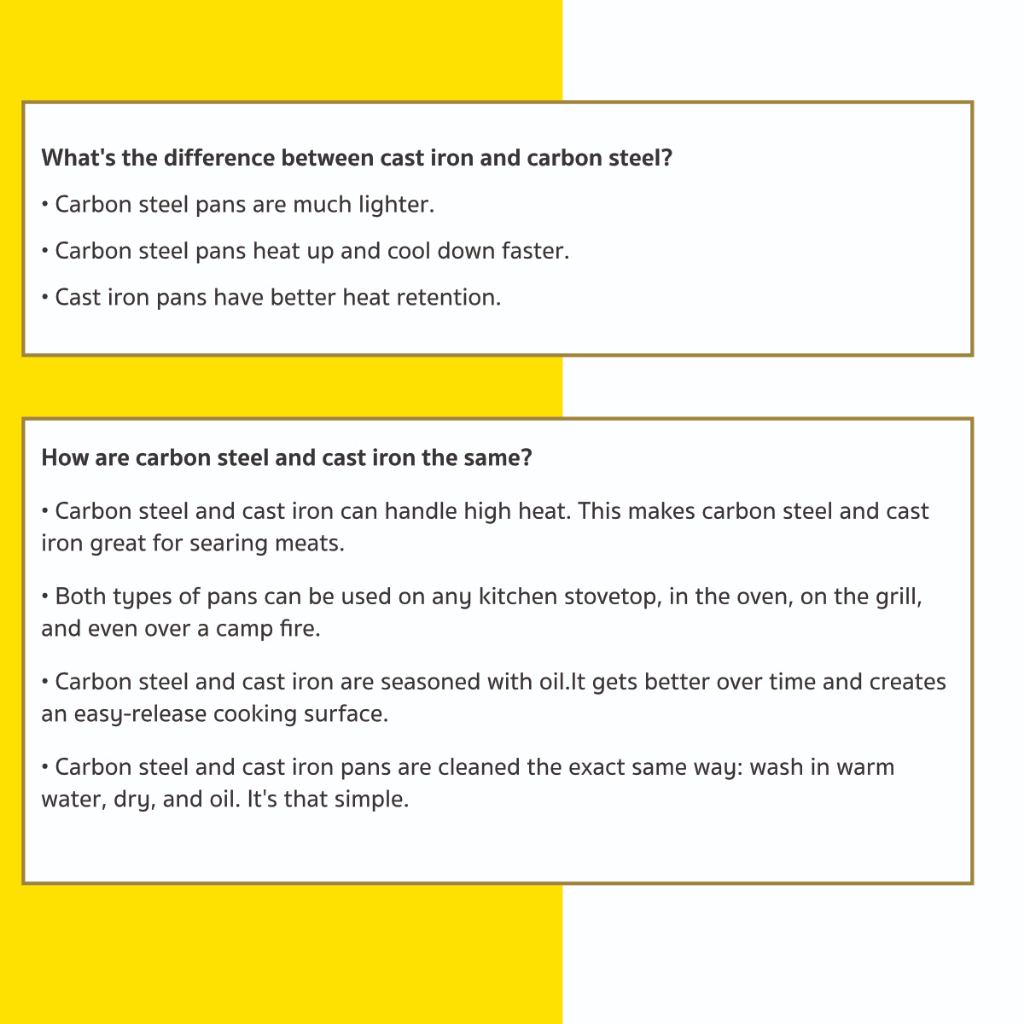 What's the difference between cast iron and carbon steel?

• Carbon steel pans are much lighter.

• Carbon steel pans heat up and cool down faster.

• Cast iron pans have better heat retention.

How are carbon steel and cast iron the same?

• Carbon steel and cast iron can handle high heat. This makes carbon steel and cast iron great for searing meats.

• Both types of pans can be used on any kitchen stovetop, in the oven, on the grill, and even over a camp fire.

• Carbon steel and cast iron are seasoned with oil.It gets better over time and creates an easy-release cooking surface.

• Carbon steel and cast iron pans are cleaned the exact same way: wash in warm water, dry, and oil. It's that simple.